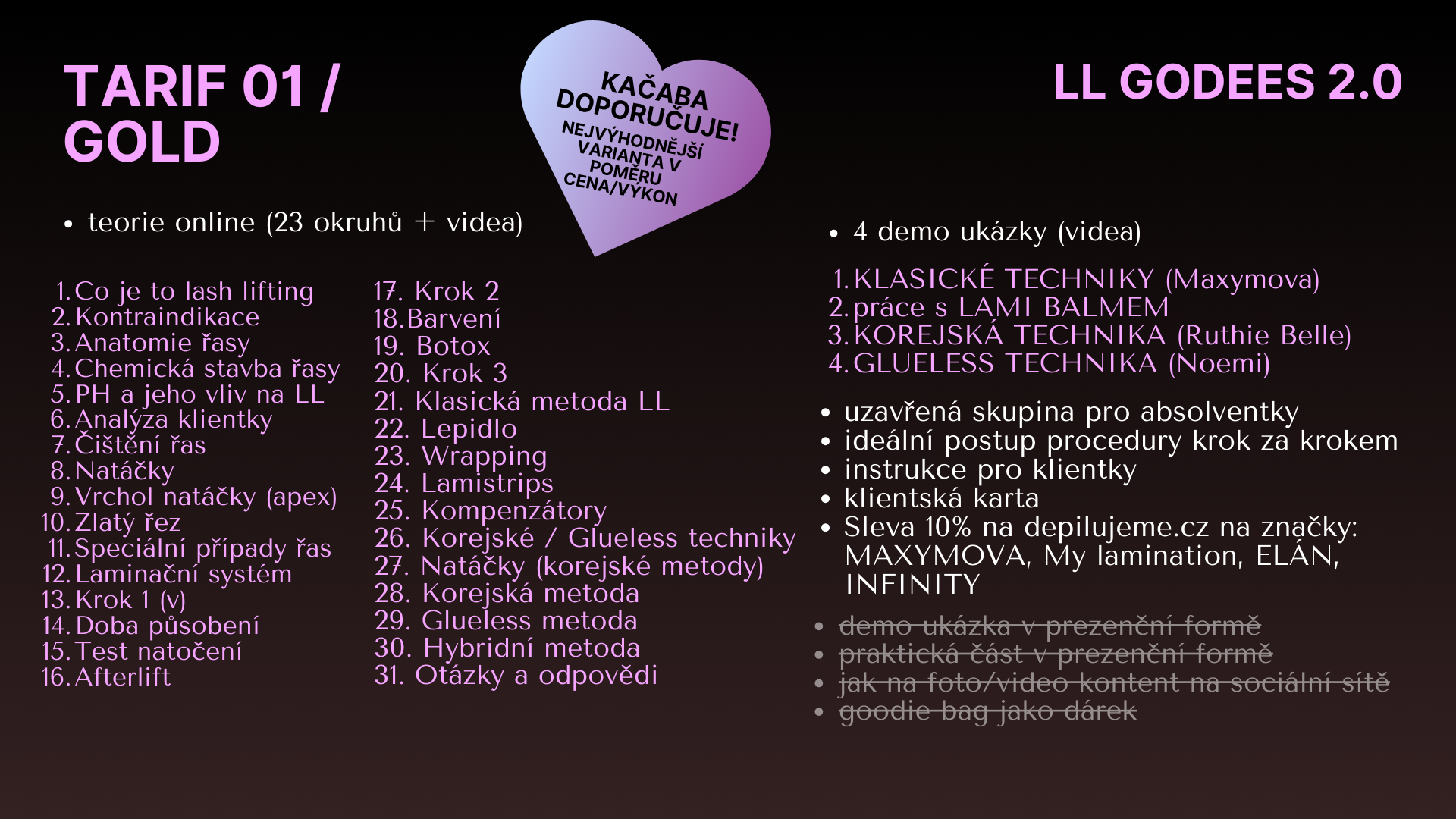 TARIF 01 / GOLD

KAČABA DOPORUČUJE!
NEJVÝHODNĚJŠÍ VARIANTA V POMĚRU CENA/VÝKON

LL GODEES 2.0

• teorie online (23 okruhů + videa)

1. Co je to lash lifting
2. Kontraindikace
3. Anatomie řasy
4. Chemická stavba řasy
5. PH a jeho vliv na LL
6. Analýza klientky
7. Čištění řas
8. Natáčky
9. Vrchol natáčky (apex)
10. Zlatý řez
11. Speciální případy řas
12. Laminační systém
13. Krok 1 (v)
14. Doba působení
15. Test natočení
16. Afterlift

17. Krok 2
18. Barvení
19. Botox
20. Krok 3
21. Klasická metoda LL
22. Lepidlo
23. Wrapping
24. Lamistrips
25. Kompenzátory
26. Korejské / Glueless techniky
27. Natáčky (korejské metody)
28. Korejská metoda
29. Glueless metoda
30. Hybridní metoda
31. Otázky a odpovědi

• 4 demo ukázky (videa)

1. KLASICKÉ TECHNIKY (Maxymova)
2. práce s LAMI BALMEM
3. KOREJSKÁ TECHNIKA (Ruthie Belle)
4. GLUELESS TECHNIKA (Noemi)

• uzavřená skupina pro absolventky
• ideální postup procedury krok za krokem
• instrukce pro klientky
• klientská karta
• Sleva 10% na depilujeme.cz na značky: MAXYMOVA, My lamination, ELÁN, INFINITY

• demo ukázka v prezenční formě
• praktická část v prezenční formě
• jak na foto/video kontent na sociální sítě
• goodie bag jako dárek